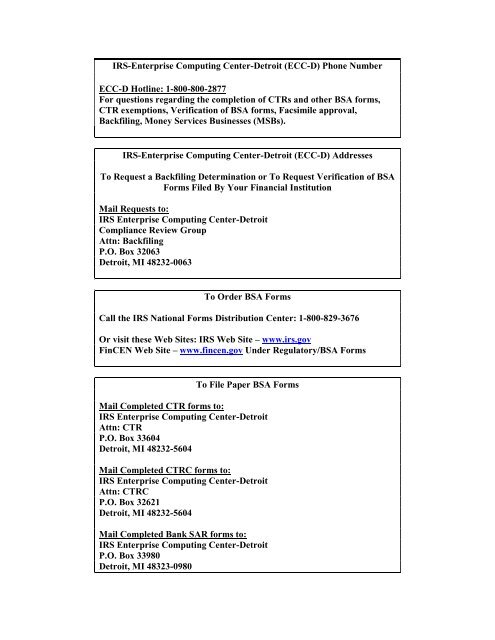 IRS-Enterprise Computing Center-Detroit (ECC-D) Phone Number

ECC-D Hotline: 1-800-800-2877
For questions regarding the completion of CTRs and other BSA forms, CTR exemptions, Verification of BSA forms, Facsimile approval, Backfiling, Money Services Businesses (MSBs).

IRS-Enterprise Computing Center-Detroit (ECC-D) Addresses

To Request a Backfiling Determination or To Request Verification of BSA Forms Filed By Your Financial Institution

Mail Requests to:
IRS Enterprise Computing Center-Detroit
Compliance Review Group
Attn: Backfiling
P.O. Box 32063
Detroit, MI 48232-0063

To Order BSA Forms

Call the IRS National Forms Distribution Center: 1-800-829-3676

Or visit these Web Sites: IRS Web Site – www.irs.gov
FinCEN Web Site – www.fincen.gov Under Regulatory/BSA Forms

To File Paper BSA Forms

Mail Completed CTR forms to:
IRS Enterprise Computing Center-Detroit
Attn: CTR
P.O. Box 33604
Detroit, MI 48232-5604

Mail Completed CTRC forms to:
IRS Enterprise Computing Center-Detroit
Attn: CTRC
P.O. Box 32621
Detroit, MI 48232-5604

Mail Completed Bank SAR forms to:
IRS Enterprise Computing Center-Detroit
P.O. Box 33980
Detroit, MI 48323-0980